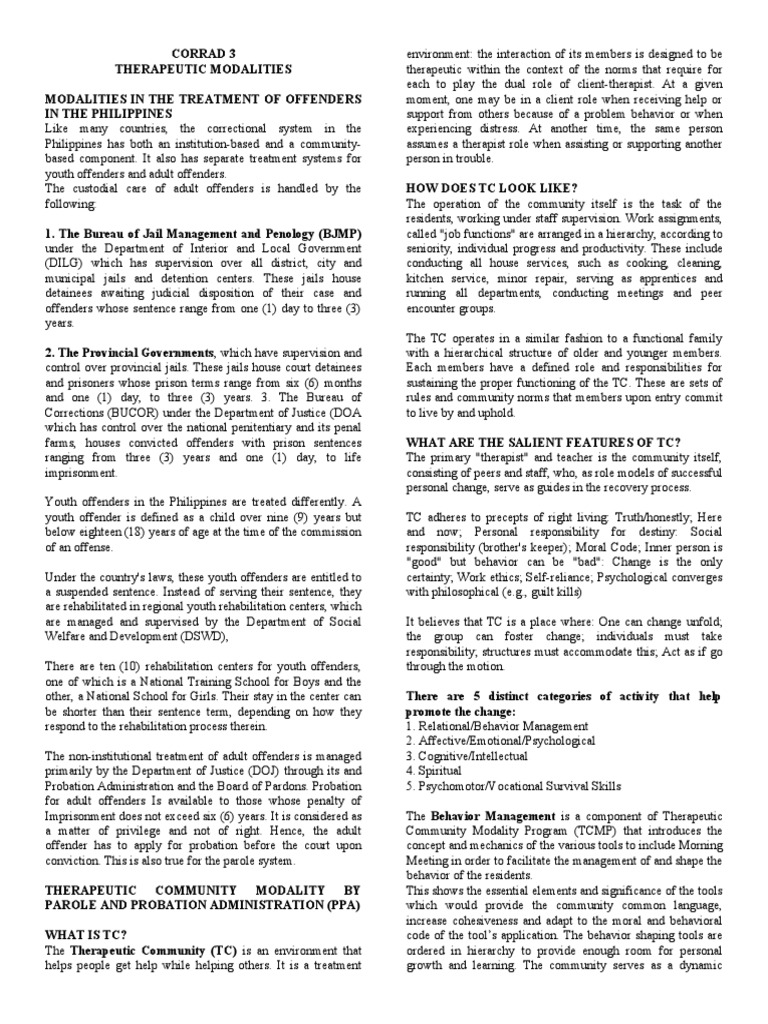 CORRAD 3
THERAPEUTIC MODALITIES

MODALITIES IN THE TREATMENT OF OFFENDERS IN THE PHILIPPINES
Like many countries, the correctional system in the Philippines has both an institution-based and a community-based component. It also has separate treatment systems for youth offenders and adult offenders.
The custodial care of adult offenders is handled by the following:

1. The Bureau of Jail Management and Penology (BJMP) under the Department of Interior and Local Government (DILG) which has supervision over all district, city and municipal jails and detention centers. These jails house detainees awaiting judicial disposition of their case and offenders whose sentence range from one (1) day to three (3) years.

2. The Provincial Governments, which have supervision and control over provincial jails. These jails house court detainees and prisoners whose prison terms range from six (6) months and one (1) day, to three (3) years. 3. The Bureau of Corrections (BUCOR) under the Department of Justice (DOA which has control over the national penitentiary and its penal farms, houses convicted offenders with prison sentences ranging from three (3) years and one (1) day, to life imprisonment.

Youth offenders in the Philippines are treated differently. A youth offender is defined as a child over nine (9) years but below eighteen (18) years of age at the time of the commission of an offense.

Under the country's laws, these youth offenders are entitled to a suspended sentence. Instead of serving their sentence, they are rehabilitated in regional youth rehabilitation centers, which are managed and supervised by the Department of Social Welfare and Development (DSWD),

There are ten (10) rehabilitation centers for youth offenders, one of which is a National Training School for Boys and the other, a National School for Girls. Their stay in the center can be shorter than their sentence term, depending on how they respond to the rehabilitation process therein.

The non-institutional treatment of adult offenders is managed primarily by the Department of Justice (DOJ) through its and Probation Administration and the Board of Pardons. Probation for adult offenders Is available to those whose penalty of Imprisonment does not exceed six (6) years. It is considered as a matter of privilege and not of right. Hence, the adult offender has to apply for probation before the court upon conviction. This is also true for the parole system.

THERAPEUTIC COMMUNITY MODALITY BY PAROLE AND PROBATION ADMINISTRATION (PPA)

WHAT IS TC?
The Therapeutic Community (TC) is an environment that helps people get help while helping others. It is a treatment environment: the interaction of its members is designed to be therapeutic within the context of the norms that require for each to play the dual role of client-therapist. At a given moment, one may be in a client role when receiving help or support from others because of a problem behavior or when experiencing distress. At another time, the same person assumes a therapist role when assisting or supporting another person in trouble.

HOW DOES TC LOOK LIKE?
The operation of the community itself is the task of the residents, working under staff supervision. Work assignments, called "job functions" are arranged in a hierarchy, according to seniority, individual progress and productivity. These include conducting all house services, such as cooking, cleaning, kitchen service, minor repair, serving as apprentices and running all departments, conducting meetings and peer encounter groups.

The TC operates in a similar fashion to a functional family with a hierarchical structure of older and younger members. Each members have a defined role and responsibilities for sustaining the proper functioning of the TC. These are sets of rules and community norms that members upon entry commit to live by and uphold.

WHAT ARE THE SALIENT FEATURES OF TC?
The primary "therapist" and teacher is the community itself, consisting of peers and staff, who, as role models of successful personal change, serve as guides in the recovery process.

TC adheres to precepts of right living: Truth/honestly; Here and now; Personal responsibility for destiny: Social responsibility (brother's keeper); Moral Code; Inner person is "good" but behavior can be "bad": Change is the only certainty; Work ethics; Self-reliance; Psychological converges with philosophical (e.g., guilt kills)

It believes that TC is a place where: One can change unfold; the group can foster change; individuals must take responsibility; structures must accommodate this; Act as if go through the motion.

There are 5 distinct categories of activity that help promote the change:
1. Relational/Behavior Management
2. Affective/Emotional/Psychological
3. Cognitive/Intellectual
4. Spiritual
5. Psychomotor/Vocational Survival Skills

The Behavior Management is a component of Therapeutic Community Modality Program (TCMP) that introduces the concept and mechanics of the various tools to include Morning Meeting in order to facilitate the management of and shape the behavior of the residents.
This shows the essential elements and significance of the tools which would provide the community common language, increase cohesiveness and adapt to the moral and behavioral code of the tool's application. The behavior shaping tools are ordered in hierarchy to provide enough room for personal growth and learning. The community serves as a dynamic